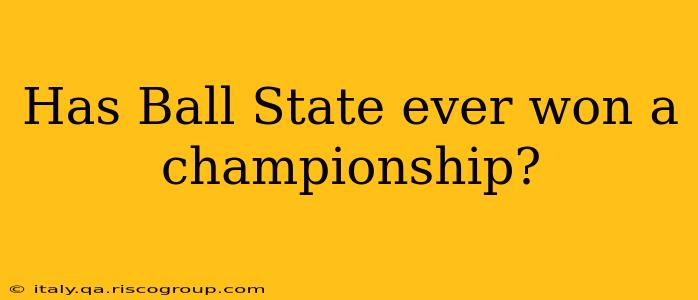 Has Ball State ever won a championship?

© italy.qa.riscogroup.com